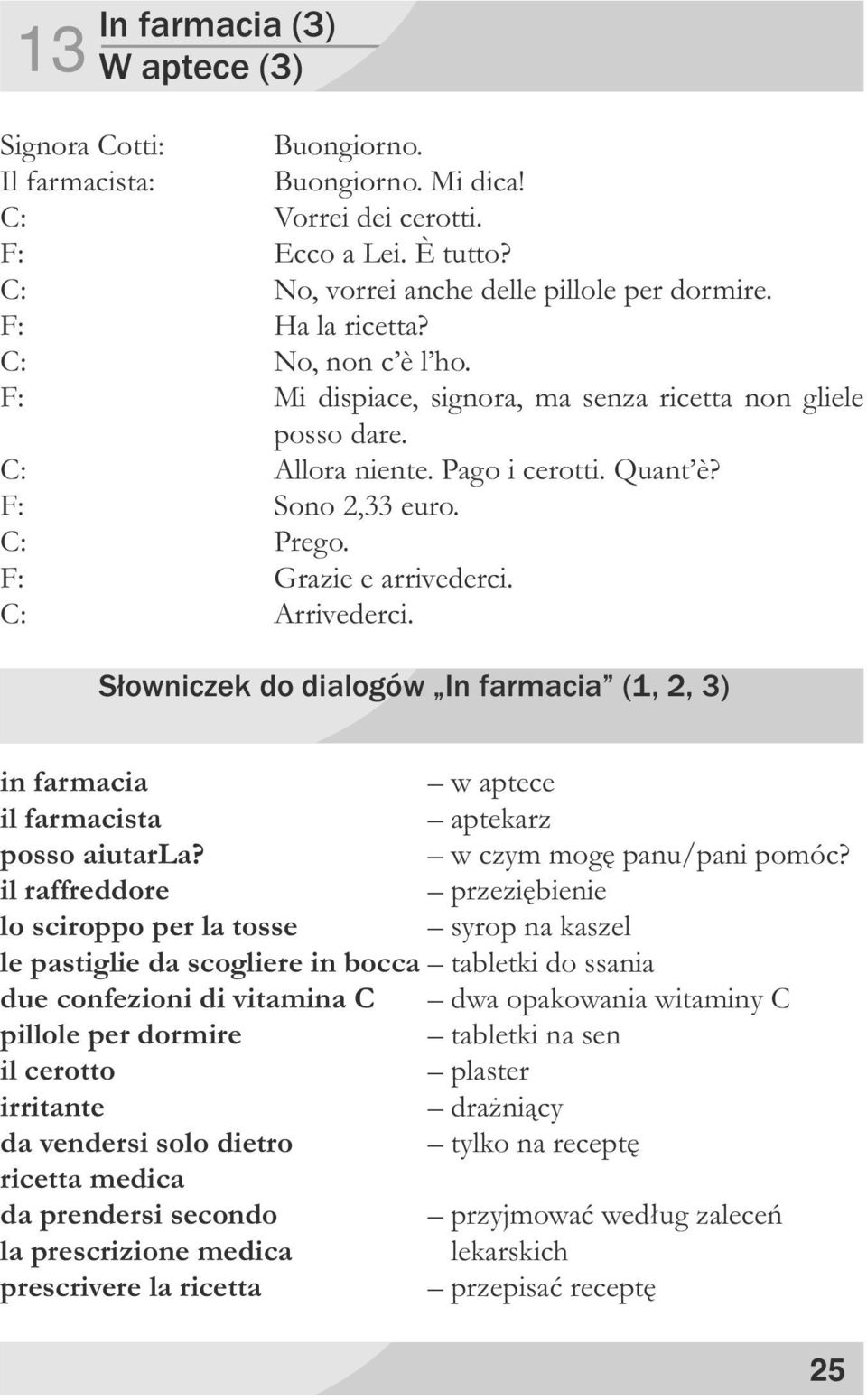 13 In farmacia (3)
W aptece (3)

Signora Cotti: Buongiorno.
Il farmacista: Buongiorno. Mi dica!
C: Vorrei dei cerotti.
F: Ecco a Lei. È tutto?
C: No, vorrei anche delle pillole per dormire.
F: Ha la ricetta?
C: No, non c'è l'ho.
F: Mi dispiace, signora, ma senza ricetta non gliele posso dare.
C: Allora niente. Pago i cerotti. Quant'è?
F: Sono 2,33 euro.
C: Prego.
F: Grazie e arrivederci.
C: Arrivederci.

Słowniczek do dialogów „In farmacia" (1, 2, 3)

in farmacia – w aptece
il farmacista – aptekarz
posso aiutarLa? – w czym mogę panu/pani pomóc?
il raffreddore – przeziębienie
lo sciroppo per la tosse – syrop na kaszel
le pastiglie da scogliere in bocca – tabletki do ssania
due confezioni di vitamina C – dwa opakowania witaminy C
pillole per dormire – tabletki na sen
il cerotto – plaster
irritante – drażniący
da vendersi solo dietro ricetta medica – tylko na receptę
da prendersi secondo la prescrizione medica – przyjmować według zaleceń lekarskich
prescrivere la ricetta – przepisać receptę

25